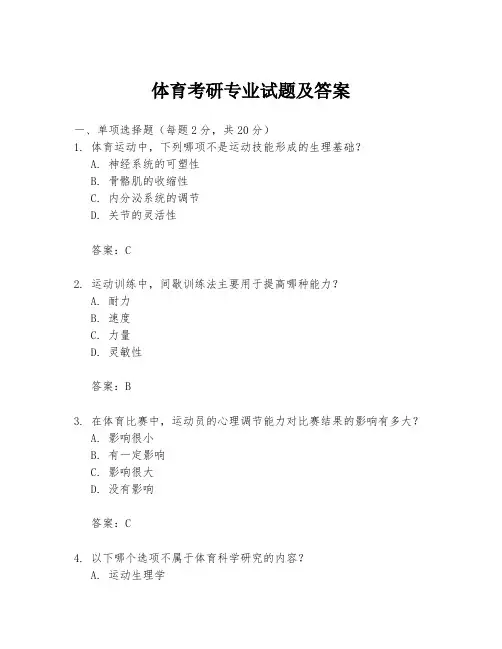 体育考研专业试题及答案

一、单项选择题（每题 2 分，共 20 分）

1. 体育运动中，下列哪项不是运动技能形成的生理基础？
A. 神经系统的可塑性
B. 骨骼肌的收缩性
C. 内分泌系统的调节
D. 关节的灵活性

答案：C

2. 运动训练中，间歇训练法主要用于提高哪种能力？
A. 耐力
B. 速度
C. 力量
D. 灵敏性

答案：B

3. 在体育比赛中，运动员的心理调节能力对比赛结果的影响有多大？
A. 影响很小
B. 有一定影响
C. 影响很大
D. 没有影响

答案：C

4. 以下哪个选项不属于体育科学研究的内容？
A. 运动生理学